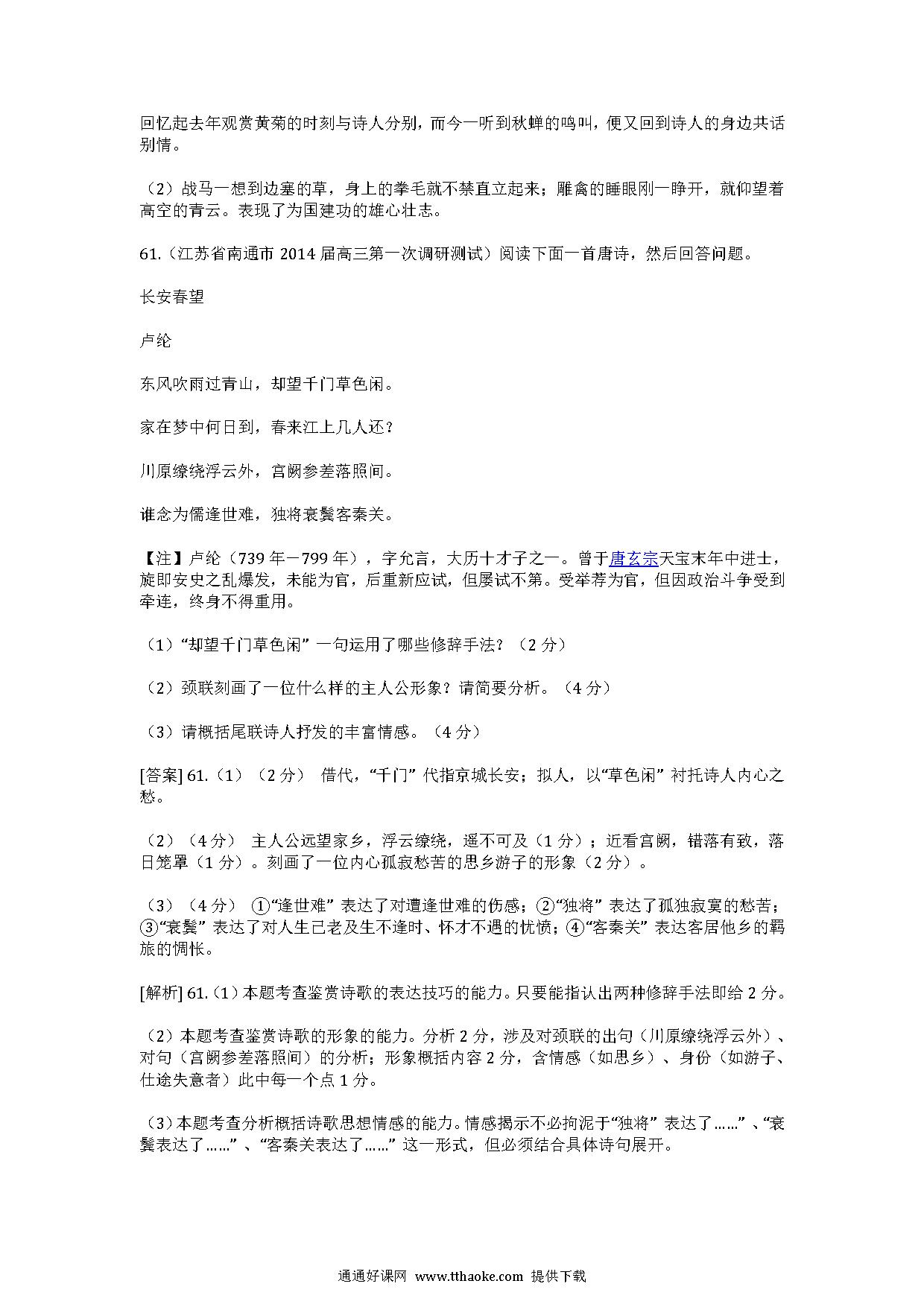 回忆起去年观赏黄菊的时刻与诗人分别，而今一听到秋蝉的鸣叫，便又回到诗人的身边共话别情。

（2）战马一想到边塞的草，身上的拳毛就不禁直立起来；雕禽的睡眼刚一睁开，就仰望着高空的青云。表现了为国建功的雄心壮志。

61.（江苏省南通市 2014 届高三第一次调研测试）阅读下面一首唐诗，然后回答问题。

长安春望

卢纶

东风吹雨过青山，却望千门草色闲。

家在梦中何日到，春来江上几人还？

川原缭绕浮云外，宫阙参差落照间。

谁念为儒逢世难，独将衰鬓客秦关。

【注】卢纶（739 年－799 年），字允言，大历十才子之一。曾于唐玄宗天宝末年中进士，旋即安史之乱爆发，未能为官，后重新应试，但屡试不第。受举荐为官，但因政治斗争受到牵连，终身不得重用。

（1）“却望千门草色闲”一句运用了哪些修辞手法？（2 分）

（2）颈联刻画了一位什么样的主人公形象？请简要分析。（4 分）

（3）请概括尾联诗人抒发的丰富情感。（4 分）

[答案] 61.（1）（2 分） 借代，“千门”代指京城长安；拟人，以“草色闲”衬托诗人内心之愁。

（2）（4 分） 主人公远望家乡，浮云缭绕，遥不可及（1 分）；近看宫阙，错落有致，落日笼罩（1 分）。刻画了一位内心孤寂愁苦的思乡游子的形象（2 分）。

（3）（4 分） ①“逢世难”表达了对遭逢世难的伤感；②“独将”表达了孤独寂寞的愁苦；③“衰鬓”表达了对人生已老及生不逢时、怀才不遇的忧愤；④“客秦关”表达客居他乡的羁旅的惆怅。

[解析] 61.（1）本题考查鉴赏诗歌的表达技巧的能力。只要能指认出两种修辞手法即给 2 分。

（2）本题考查鉴赏诗歌的形象的能力。分析 2 分，涉及对颈联的出句（川原缭绕浮云外）、对句（宫阙参差落照间）的分析；形象概括内容 2 分，含情感（如思乡）、身份（如游子、仕途失意者）此中每一个点 1 分。

（3）本题考查分析概括诗歌思想情感的能力。情感揭示不必拘泥于“独将”表达了……”、“衰鬓表达了……”、“客秦关表达了……”这一形式，但必须结合具体诗句展开。

通通好课网 www.tthaoke.com 提供下载